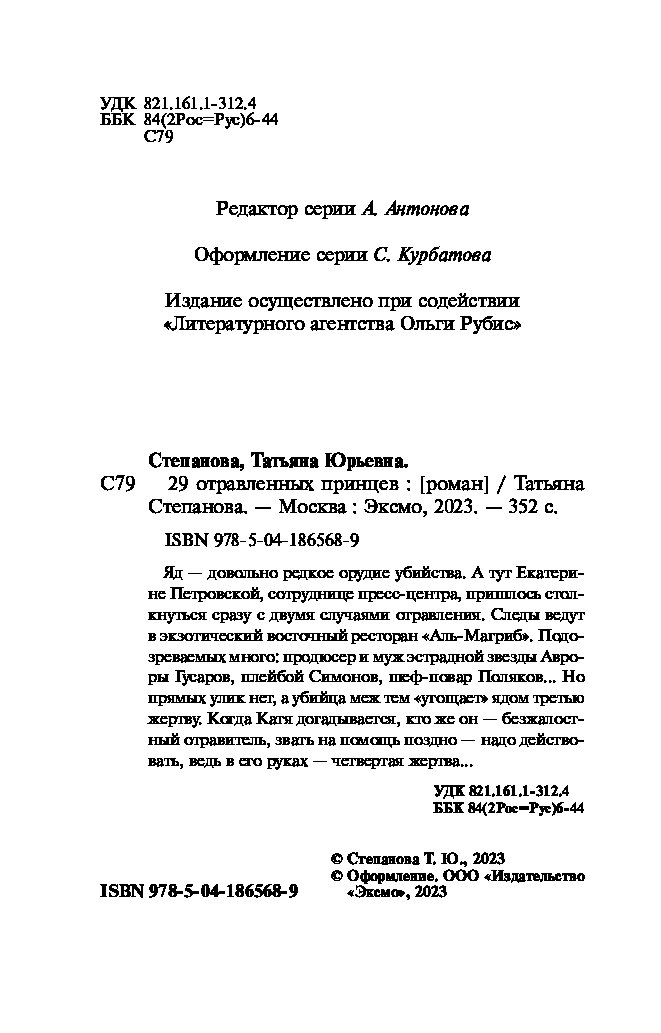 УДК 821.161.1-312.4
ББК 84(2Рос=Рус)6-44
С79

Редактор серии А. Антонова

Оформление серии С. Курбатова

Издание осуществлено при содействии «Литературного агентства Ольги Рубис»

Степанова, Татьяна Юрьевна.

С79 29 отравленных принцев : [роман] / Татьяна Степанова. — Москва : Эксмо, 2023. — 352 с.

ISBN 978-5-04-186568-9

Яд — довольно редкое орудие убийства. А тут Екатерине Петровской, сотруднице пресс-центра, пришлось столкнуться сразу с двумя случаями отравления. Следы ведут в экзотический восточный ресторан «Аль-Магриб». Подозреваемых много: продюсер и муж эстрадной звезды Авроры Гусаров, плейбой Симонов, шеф-повар Поляков... Но прямых улик нет, а убийца меж тем «угощает» ядом третью жертву. Когда Катя догадывается, кто же он — безжалостный отравитель, звать на помощь поздно — надо действовать, ведь в его руках — четвертая жертва...

УДК 821.161.1-312.4
ББК 84(2Рос=Рус)6-44

© Степанова Т. Ю., 2023
© Оформление. ООО «Издательство «Эксмо», 2023

ISBN 978-5-04-186568-9